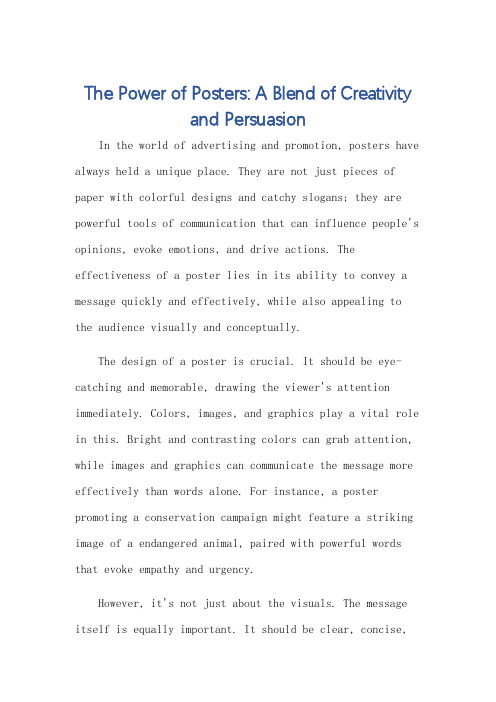 The Power of Posters: A Blend of Creativity and Persuasion

In the world of advertising and promotion, posters have always held a unique place. They are not just pieces of paper with colorful designs and catchy slogans; they are powerful tools of communication that can influence people's opinions, evoke emotions, and drive actions. The effectiveness of a poster lies in its ability to convey a message quickly and effectively, while also appealing to the audience visually and conceptually.

The design of a poster is crucial. It should be eye-catching and memorable, drawing the viewer's attention immediately. Colors, images, and graphics play a vital role in this. Bright and contrasting colors can grab attention, while images and graphics can communicate the message more effectively than words alone. For instance, a poster promoting a conservation campaign might feature a striking image of a endangered animal, paired with powerful words that evoke empathy and urgency.

However, it's not just about the visuals. The message itself is equally important. It should be clear, concise,